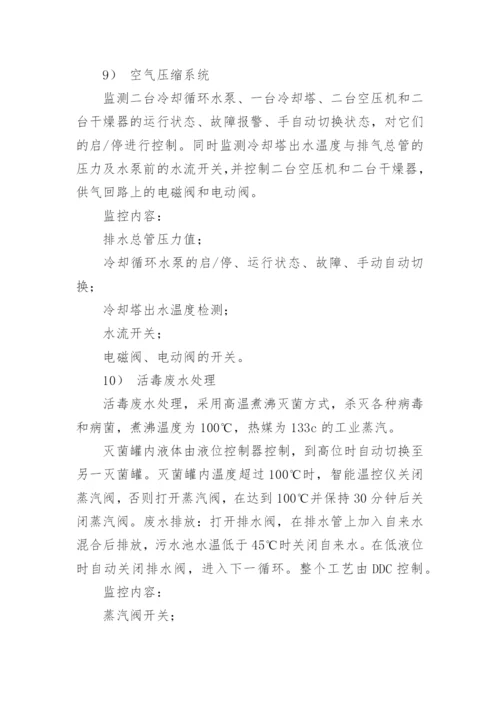 9） 空气压缩系统

监测二台冷却循环水泵、一台冷却塔、二台空压机和二台干燥器的运行状态、故障报警、手自动切换状态，对它们的启/停进行控制。同时监测冷却塔出水温度与排气总管的压力及水泵前的水流开关，并控制二台空压机和二台干燥器，供气回路上的电磁阀和电动阀。

监控内容：

排水总管压力值；

冷却循环水泵的启/停、运行状态、故障、手动自动切换；

冷却塔出水温度检测；

水流开关；

电磁阀、电动阀的开关。

10） 活毒废水处理

活毒废水处理，采用高温煮沸灭菌方式，杀灭各种病毒和病菌，煮沸温度为100℃，热媒为133c的工业蒸汽。

灭菌罐内液体由液位控制器控制，到高位时自动切换至另一灭菌罐。灭菌罐内温度超过100℃时，智能温控仪关闭蒸汽阀，否则打开蒸汽阀，在达到100℃并保持30分钟后关闭蒸汽阀。废水排放：打开排水阀，在排水管上加入自来水混合后排放，污水池水温低于45℃时关闭自来水。在低液位时自动关闭排水阀，进入下一循环。整个工艺由DDC控制。

监控内容：

蒸汽阀开关；